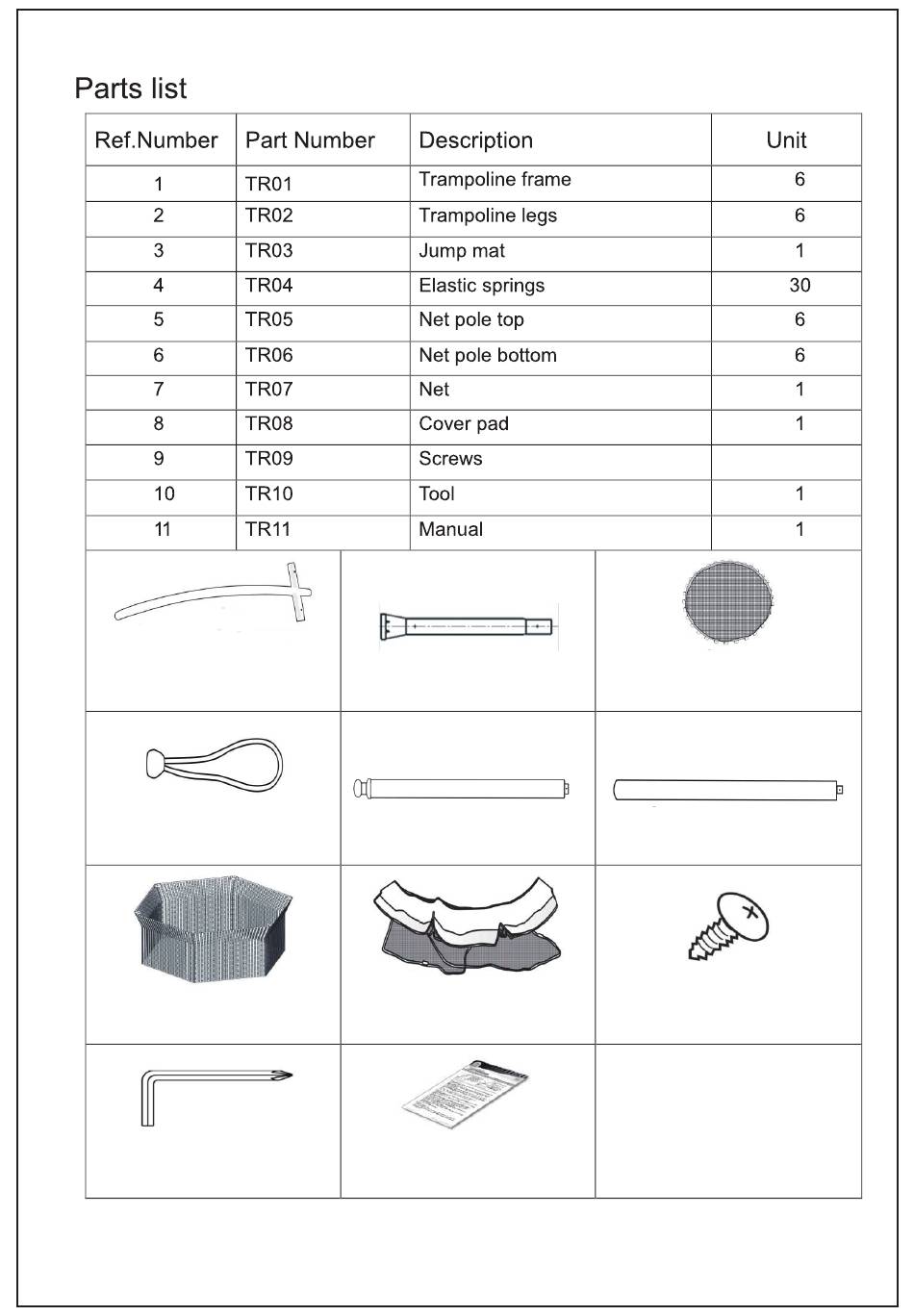 Parts list

| Ref.Number | Part Number | Description | Unit |
|---|---|---|---|
| 1 | TR01 | Trampoline frame | 6 |
| 2 | TR02 | Trampoline legs | 6 |
| 3 | TR03 | Jump mat | 1 |
| 4 | TR04 | Elastic springs | 30 |
| 5 | TR05 | Net pole top | 6 |
| 6 | TR06 | Net pole bottom | 6 |
| 7 | TR07 | Net | 1 |
| 8 | TR08 | Cover pad | 1 |
| 9 | TR09 | Screws | |
| 10 | TR10 | Tool | 1 |
| 11 | TR11 | Manual | 1 |